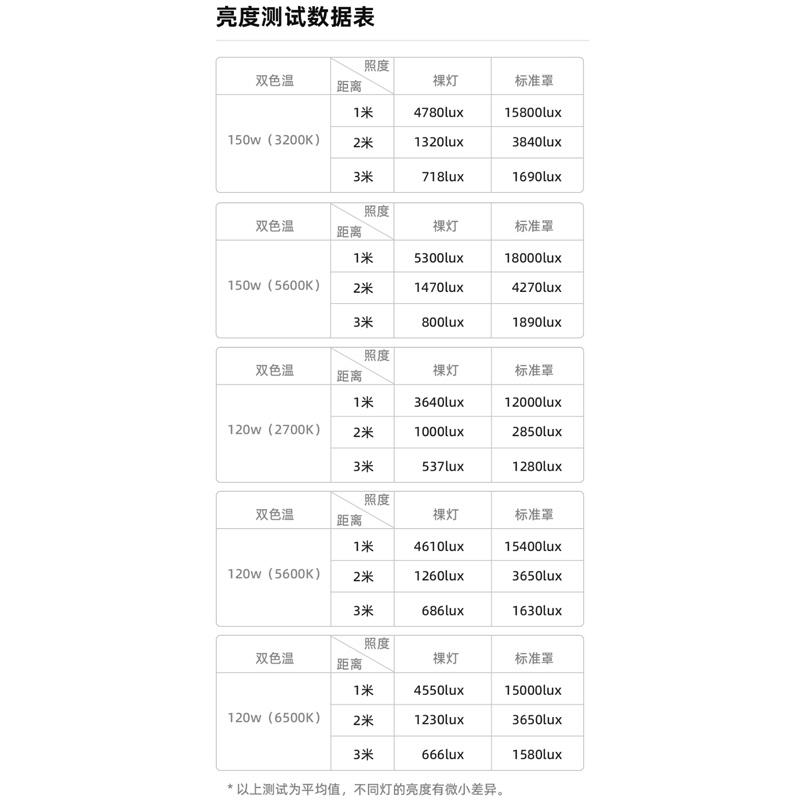 亮度测试数据表

| 双色温 | 照度 距离 | 裸灯 | 标准罩 |
|---|---|---|---|
| 150w（3200K） | 1米 | 4780lux | 15800lux |
| | 2米 | 1320lux | 3840lux |
| | 3米 | 718lux | 1690lux |

| 双色温 | 照度 距离 | 裸灯 | 标准罩 |
|---|---|---|---|
| 150w（5600K） | 1米 | 5300lux | 18000lux |
| | 2米 | 1470lux | 4270lux |
| | 3米 | 800lux | 1890lux |

| 双色温 | 照度 距离 | 裸灯 | 标准罩 |
|---|---|---|---|
| 120w（2700K） | 1米 | 3640lux | 12000lux |
| | 2米 | 1000lux | 2850lux |
| | 3米 | 537lux | 1280lux |

| 双色温 | 照度 距离 | 裸灯 | 标准罩 |
|---|---|---|---|
| 120w（5600K） | 1米 | 4610lux | 15400lux |
| | 2米 | 1260lux | 3650lux |
| | 3米 | 686lux | 1630lux |

| 双色温 | 照度 距离 | 裸灯 | 标准罩 |
|---|---|---|---|
| 120w（6500K） | 1米 | 4550lux | 15000lux |
| | 2米 | 1230lux | 3650lux |
| | 3米 | 666lux | 1580lux |

* 以上测试为平均值，不同灯的亮度有微小差异。